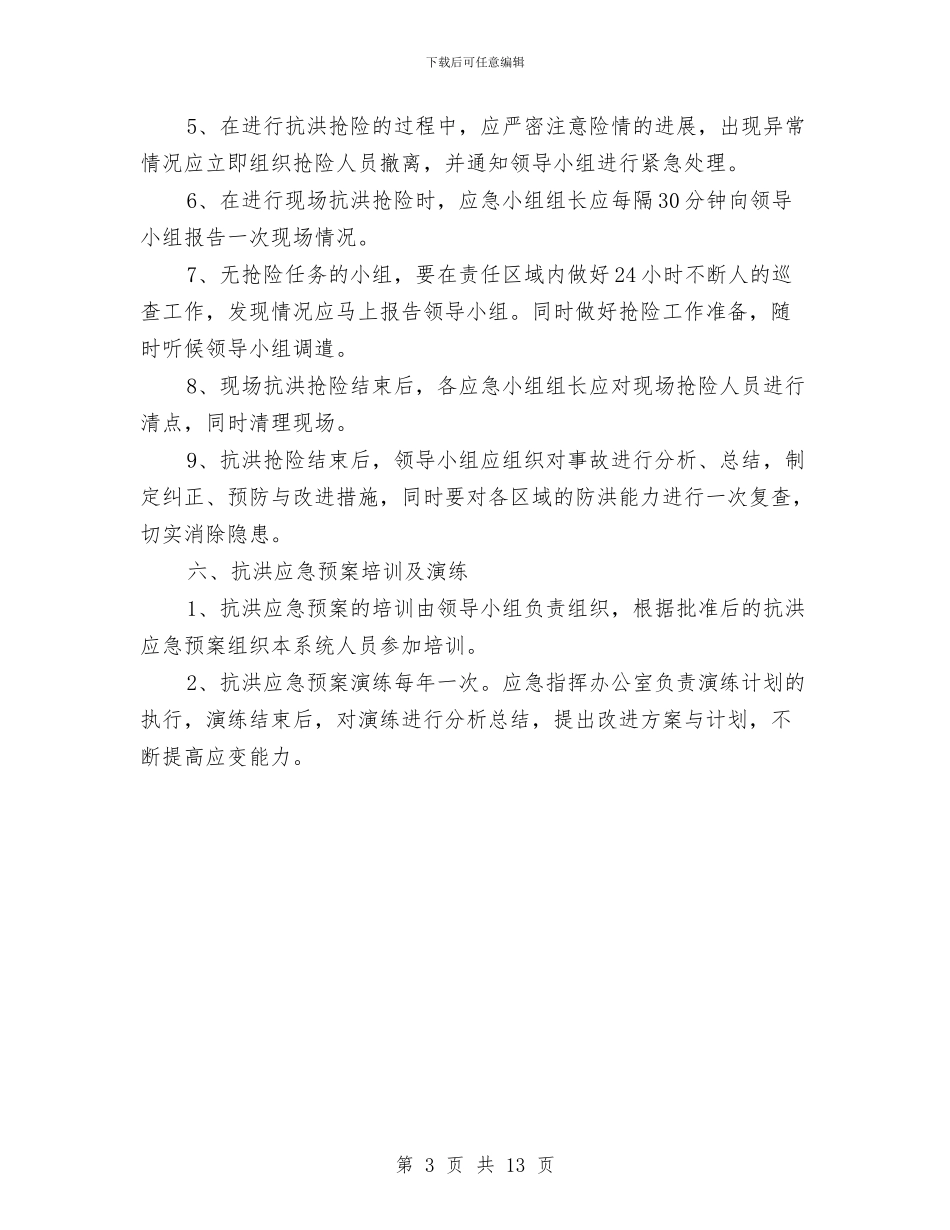 下载后可任意编辑

5、在进行抗洪抢险的过程中，应严密注意险情的进展，出现异常情况应立即组织抢险人员撤离，并通知领导小组进行紧急处理。

6、在进行现场抗洪抢险时，应急小组组长应每隔30分钟向领导小组报告一次现场情况。

7、无抢险任务的小组，要在责任区域内做好24小时不断人的巡查工作，发现情况应马上报告领导小组。同时做好抢险工作准备，随时听候领导小组调遣。

8、现场抗洪抢险结束后，各应急小组组长应对现场抢险人员进行清点，同时清理现场。

9、抗洪抢险结束后，领导小组应组织对事故进行分析、总结，制定纠正、预防与改进措施，同时要对各区域的防洪能力进行一次复查，切实消除隐患。

六、抗洪应急预案培训及演练

1、抗洪应急预案的培训由领导小组负责组织，根据批准后的抗洪应急预案组织本系统人员参加培训。

2、抗洪应急预案演练每年一次。应急指挥办公室负责演练计划的执行，演练结束后，对演练进行分析总结，提出改进方案与计划，不断提高应变能力。

第 3 页 共 13 页